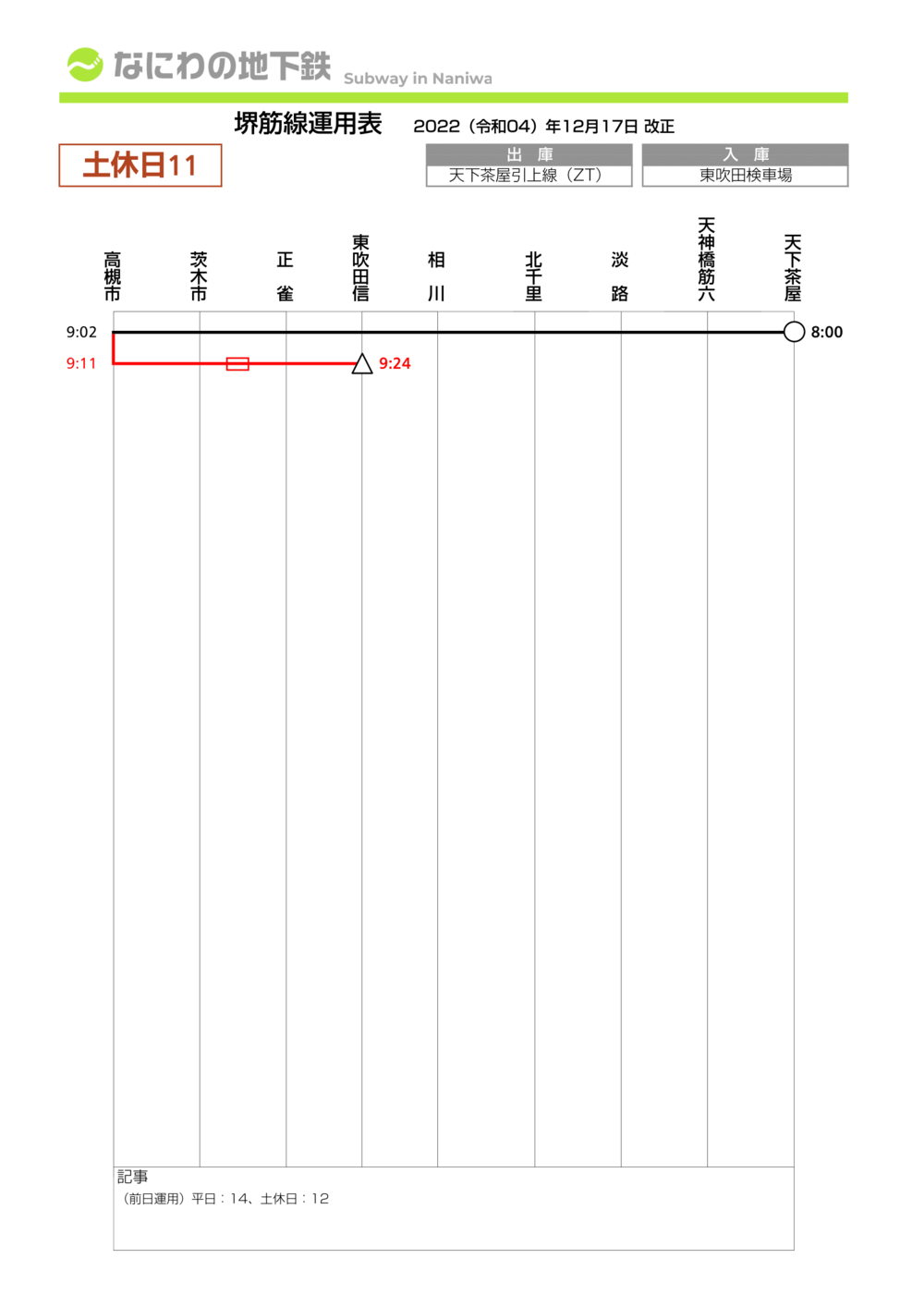 なにわの地下鉄 Subway in Naniwa

堺筋線運用表 2022（令和04）年12月17日 改正

土休日11

| 出　庫 | 入　庫 |
|---|---|
| 天下茶屋引上線（ZT） | 東吹田検車場 |

高槻市

茨木市

正雀

東吹田信

相川

北千里

淡路

天神橋筋六

天下茶屋

9:02

8:00

9:11

9:24

記事

（前日運用）平日：14、土休日：12